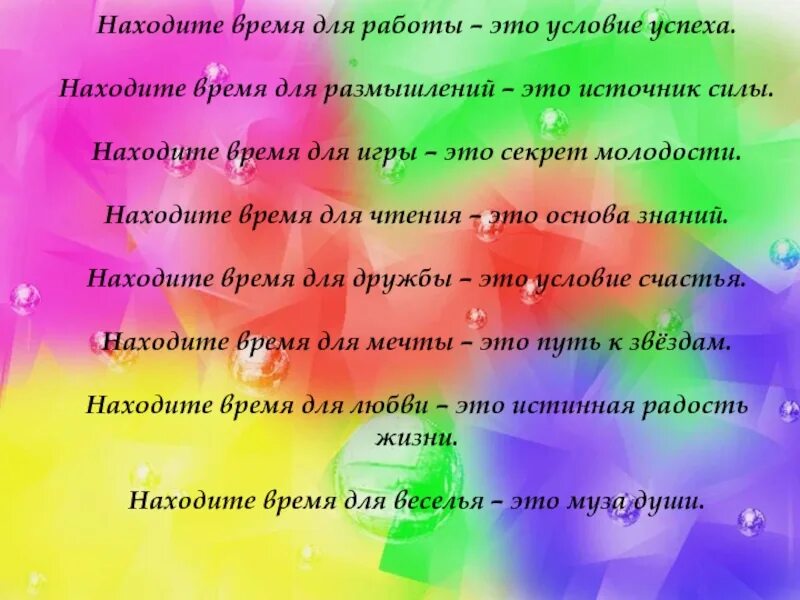 Находите время для работы – это условие успеха.

Находите время для размышлений – это источник силы.

Находите время для игры – это секрет молодости.

Находите время для чтения – это основа знаний.

Находите время для дружбы – это условие счастья.

Находите время для мечты – это путь к звёздам.

Находите время для любви – это истинная радость жизни.

Находите время для веселья – это муза души.